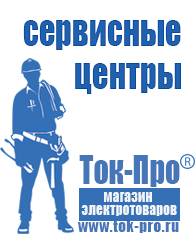 сервисные центры

Ток-Про®

магазин электротоваров

www.tok-pro.ru